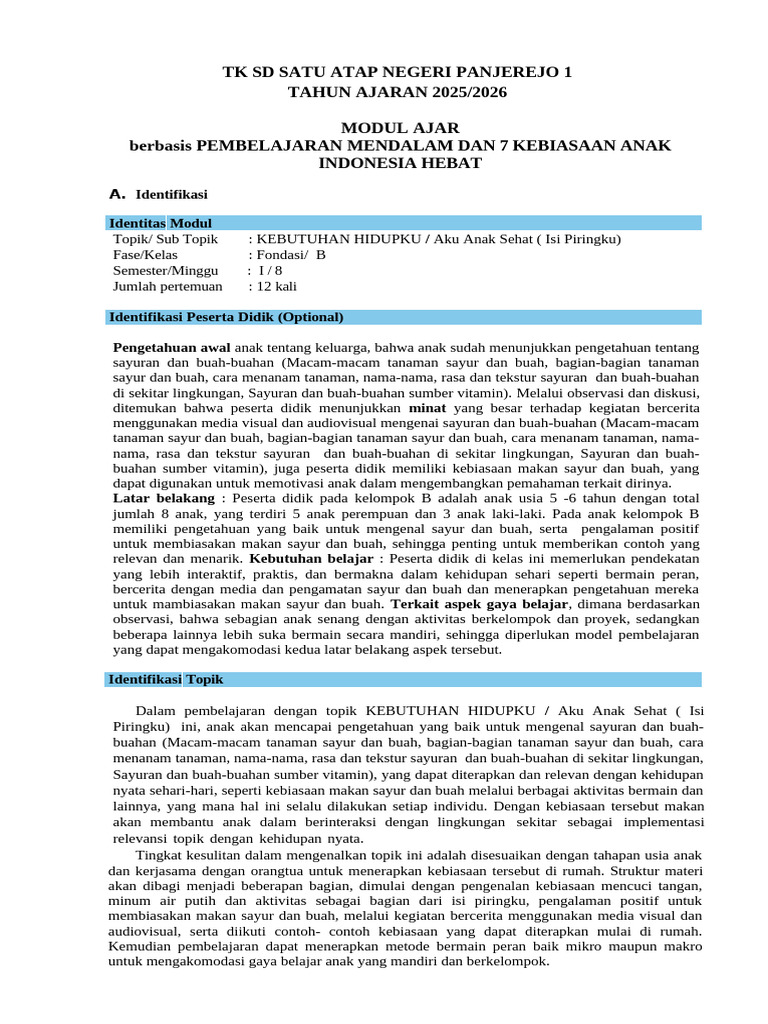 TK SD SATU ATAP NEGERI PANJEREJO 1
TAHUN AJARAN 2025/2026

MODUL AJAR
berbasis PEMBELAJARAN MENDALAM DAN 7 KEBIASAAN ANAK INDONESIA HEBAT

A. Identifikasi

Identitas Modul
Topik/ Sub Topik : KEBUTUHAN HIDUPKU / Aku Anak Sehat ( Isi Piringku)
Fase/Kelas : Fondasi/ B
Semester/Minggu : I / 8
Jumlah pertemuan : 12 kali

Identifikasi Peserta Didik (Optional)

Pengetahuan awal anak tentang keluarga, bahwa anak sudah menunjukkan pengetahuan tentang sayuran dan buah-buahan (Macam-macam tanaman sayur dan buah, bagian-bagian tanaman sayur dan buah, cara menanam tanaman, nama-nama, rasa dan tekstur sayuran dan buah-buahan di sekitar lingkungan, Sayuran dan buah-buahan sumber vitamin). Melalui observasi dan diskusi, ditemukan bahwa peserta didik menunjukkan minat yang besar terhadap kegiatan bercerita menggunakan media visual dan audiovisual mengenai sayuran dan buah-buahan (Macam-macam tanaman sayur dan buah, bagian-bagian tanaman sayur dan buah, cara menanam tanaman, nama-nama, rasa dan tekstur sayuran dan buah-buahan di sekitar lingkungan, Sayuran dan buah-buahan sumber vitamin), juga peserta didik memiliki kebiasaan makan sayur dan buah, yang dapat digunakan untuk memotivasi anak dalam mengembangkan pemahaman terkait dirinya.
Latar belakang : Peserta didik pada kelompok B adalah anak usia 5 -6 tahun dengan total jumlah 8 anak, yang terdiri 5 anak perempuan dan 3 anak laki-laki. Pada anak kelompok B memiliki pengetahuan yang baik untuk mengenal sayur dan buah, serta pengalaman positif untuk membiasakan makan sayur dan buah, sehingga penting untuk memberikan contoh yang relevan dan menarik. Kebutuhan belajar : Peserta didik di kelas ini memerlukan pendekatan yang lebih interaktif, praktis, dan bermakna dalam kehidupan sehari seperti bermain peran, bercerita dengan media dan pengamatan sayur dan buah dan menerapkan pengetahuan mereka untuk mambiasakan makan sayur dan buah. Terkait aspek gaya belajar, dimana berdasarkan observasi, bahwa sebagian anak senang dengan aktivitas berkelompok dan proyek, sedangkan beberapa lainnya lebih suka bermain secara mandiri, sehingga diperlukan model pembelajaran yang dapat mengakomodasi kedua latar belakang aspek tersebut.

Identifikasi Topik

Dalam pembelajaran dengan topik KEBUTUHAN HIDUPKU / Aku Anak Sehat ( Isi Piringku) ini, anak akan mencapai pengetahuan yang baik untuk mengenal sayuran dan buah-buahan (Macam-macam tanaman sayur dan buah, bagian-bagian tanaman sayur dan buah, cara menanam tanaman, nama-nama, rasa dan tekstur sayuran dan buah-buahan di sekitar lingkungan, Sayuran dan buah-buahan sumber vitamin), yang dapat diterapkan dan relevan dengan kehidupan nyata sehari-hari, seperti kebiasaan makan sayur dan buah melalui berbagai aktivitas bermain dan lainnya, yang mana hal ini selalu dilakukan setiap individu. Dengan kebiasaan tersebut makan akan membantu anak dalam berinteraksi dengan lingkungan sekitar sebagai implementasi relevansi topik dengan kehidupan nyata.

Tingkat kesulitan dalam mengenalkan topik ini adalah disesuaikan dengan tahapan usia anak dan kerjasama dengan orangtua untuk menerapkan kebiasaan tersebut di rumah. Struktur materi akan dibagi menjadi beberapan bagian, dimulai dengan pengenalan kebiasaan mencuci tangan, minum air putih dan aktivitas sebagai bagian dari isi piringku, pengalaman positif untuk membiasakan makan sayur dan buah, melalui kegiatan bercerita menggunakan media visual dan audiovisual, serta diikuti contoh- contoh kebiasaan yang dapat diterapkan mulai di rumah. Kemudian pembelajaran dapat menerapkan metode bermain peran baik mikro maupun makro untuk mengakomodasi gaya belajar anak yang mandiri dan berkelompok.